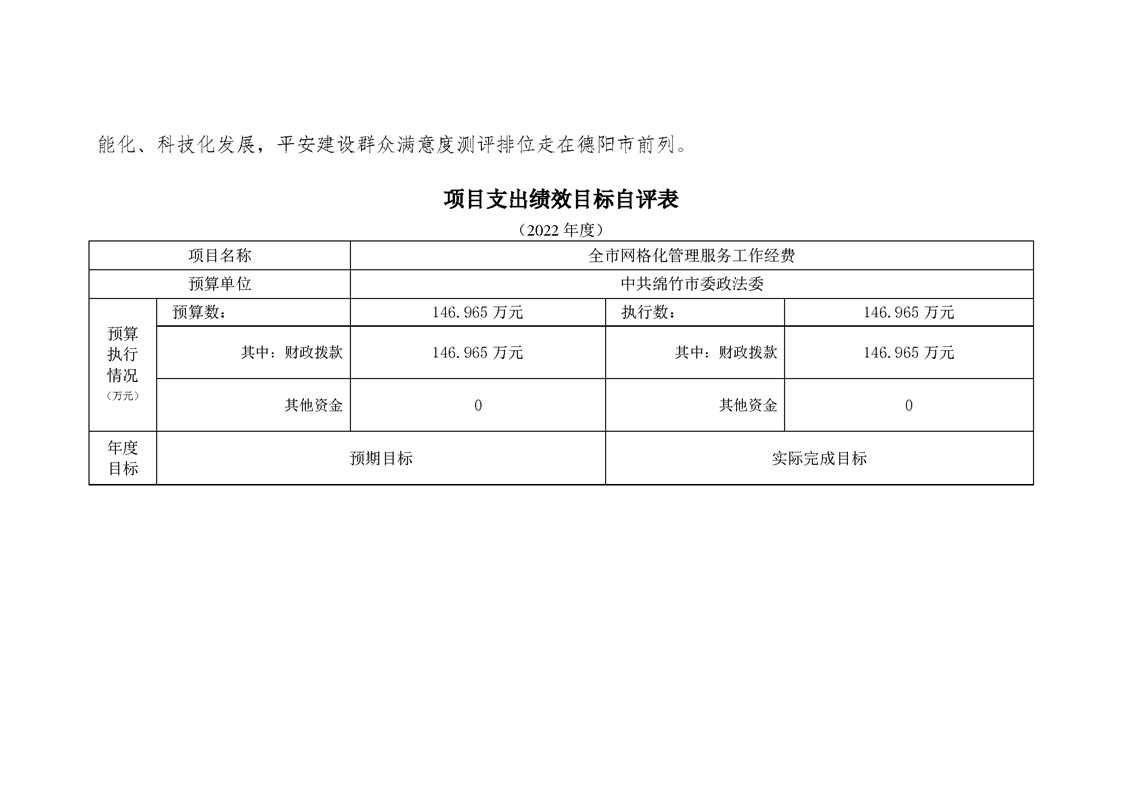 能化、科技化发展，平安建设群众满意度测评排位走在德阳市前列。

项目支出绩效目标自评表

（2022 年度）

| 项目名称 | | 全市网格化管理服务工作经费 | | |
|---|---|---|---|---|
| 预算单位 | | 中共绵竹市委政法委 | | |
| 预算执行情况（万元） | 预算数： | 146.965 万元 | 执行数： | 146.965 万元 |
| | 其中：财政拨款 | 146.965 万元 | 其中：财政拨款 | 146.965 万元 |
| | 其他资金 | 0 | 其他资金 | 0 |
| 年度目标 | 预期目标 | | 实际完成目标 | |